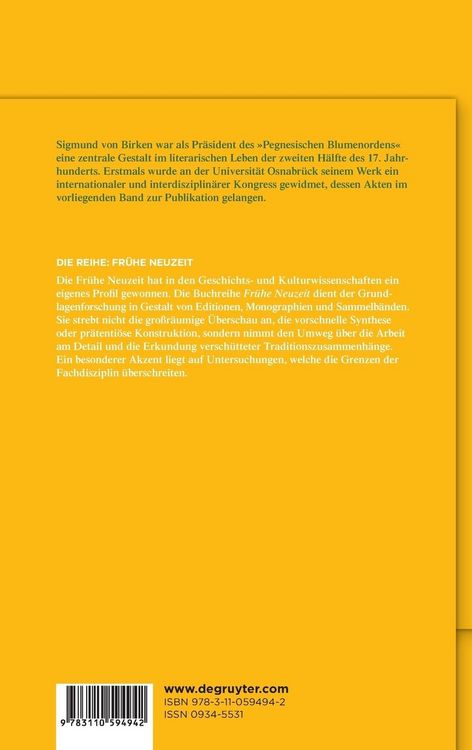 Sigmund von Birken war als Präsident des »Pegnesischen Blumenordens« eine zentrale Gestalt im literarischen Leben der zweiten Hälfte des 17. Jahrhunderts. Erstmals wurde an der Universität Osnabrück seinem Werk ein internationaler und interdisziplinärer Kongress gewidmet, dessen Akten im vorliegenden Band zur Publikation gelangen.

DIE REIHE: FRÜHE NEUZEIT

Die Frühe Neuzeit hat in den Geschichts- und Kulturwissenschaften ein eigenes Profil gewonnen. Die Buchreihe Frühe Neuzeit dient der Grundlagenforschung in Gestalt von Editionen, Monographien und Sammelbänden. Sie strebt nicht die großräumige Überschau an, die vorschnelle Synthese oder prätentiöse Konstruktion, sondern nimmt den Umweg über die Arbeit am Detail und die Erkundung verschütteter Traditionszusammenhänge. Ein besonderer Akzent liegt auf Untersuchungen, welche die Grenzen der Fachdisziplin überschreiten.

9 783110 594942

www.degruyter.com
ISBN 978-3-11-059494-2
ISSN 0934-5531